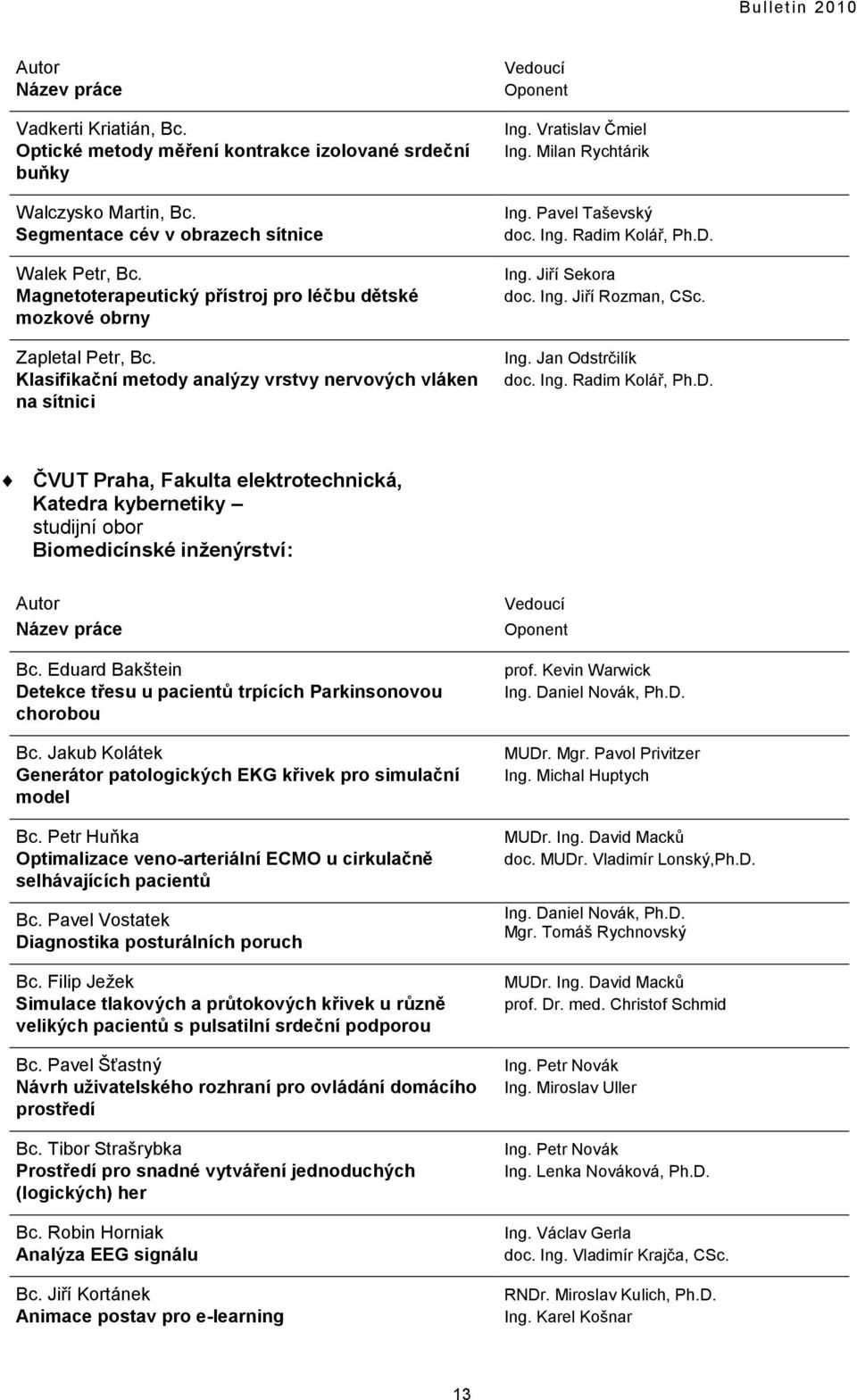 Bulletin 2010

| Autor<br>Název práce | Vedoucí<br>Oponent |
|---|---|
| Vadkerti Kriatián, Bc.<br>Optické metody měření kontrakce izolované srdeční buňky | Ing. Vratislav Čmiel<br>Ing. Milan Rychtárik |
| Walczysko Martin, Bc.<br>Segmentace cév v obrazech sítnice | Ing. Pavel Taševský<br>doc. Ing. Radim Kolář, Ph.D. |
| Walek Petr, Bc.<br>Magnetoterapeutický přístroj pro léčbu dětské mozkové obrny | Ing. Jiří Sekora<br>doc. Ing. Jiří Rozman, CSc. |
| Zapletal Petr, Bc.<br>Klasifikační metody analýzy vrstvy nervových vláken na sítnici | Ing. Jan Odstrčilík<br>doc. Ing. Radim Kolář, Ph.D. |

ČVUT Praha, Fakulta elektrotechnická, Katedra kybernetiky – studijní obor Biomedicínské inženýrství:

| Autor<br>Název práce | Vedoucí<br>Oponent |
|---|---|
| Bc. Eduard Bakštein<br>Detekce třesu u pacientů trpících Parkinsonovou chorobou | prof. Kevin Warwick<br>Ing. Daniel Novák, Ph.D. |
| Bc. Jakub Kolátek<br>Generátor patologických EKG křivek pro simulační model | MUDr. Mgr. Pavol Privitzer<br>Ing. Michal Huptych |
| Bc. Petr Huňka<br>Optimalizace veno-arteriální ECMO u cirkulačně selhávajících pacientů | MUDr. Ing. David Macků<br>doc. MUDr. Vladimír Lonský,Ph.D. |
| Bc. Pavel Vostatek<br>Diagnostika posturálních poruch | Ing. Daniel Novák, Ph.D.<br>Mgr. Tomáš Rychnovský |
| Bc. Filip Ježek<br>Simulace tlakových a průtokových křivek u různě velikých pacientů s pulsatilní srdeční podporou | MUDr. Ing. David Macků<br>prof. Dr. med. Christof Schmid |
| Bc. Pavel Šťastný<br>Návrh uživatelského rozhraní pro ovládání domácího prostředí | Ing. Petr Novák<br>Ing. Miroslav Uller |
| Bc. Tibor Strašrybka<br>Prostředí pro snadné vytváření jednoduchých (logických) her | Ing. Petr Novák<br>Ing. Lenka Nováková, Ph.D. |
| Bc. Robin Horniak<br>Analýza EEG signálu | Ing. Václav Gerla<br>doc. Ing. Vladimír Krajča, CSc. |
| Bc. Jiří Kortánek<br>Animace postav pro e-learning | RNDr. Miroslav Kulich, Ph.D.<br>Ing. Karel Košnar |

13